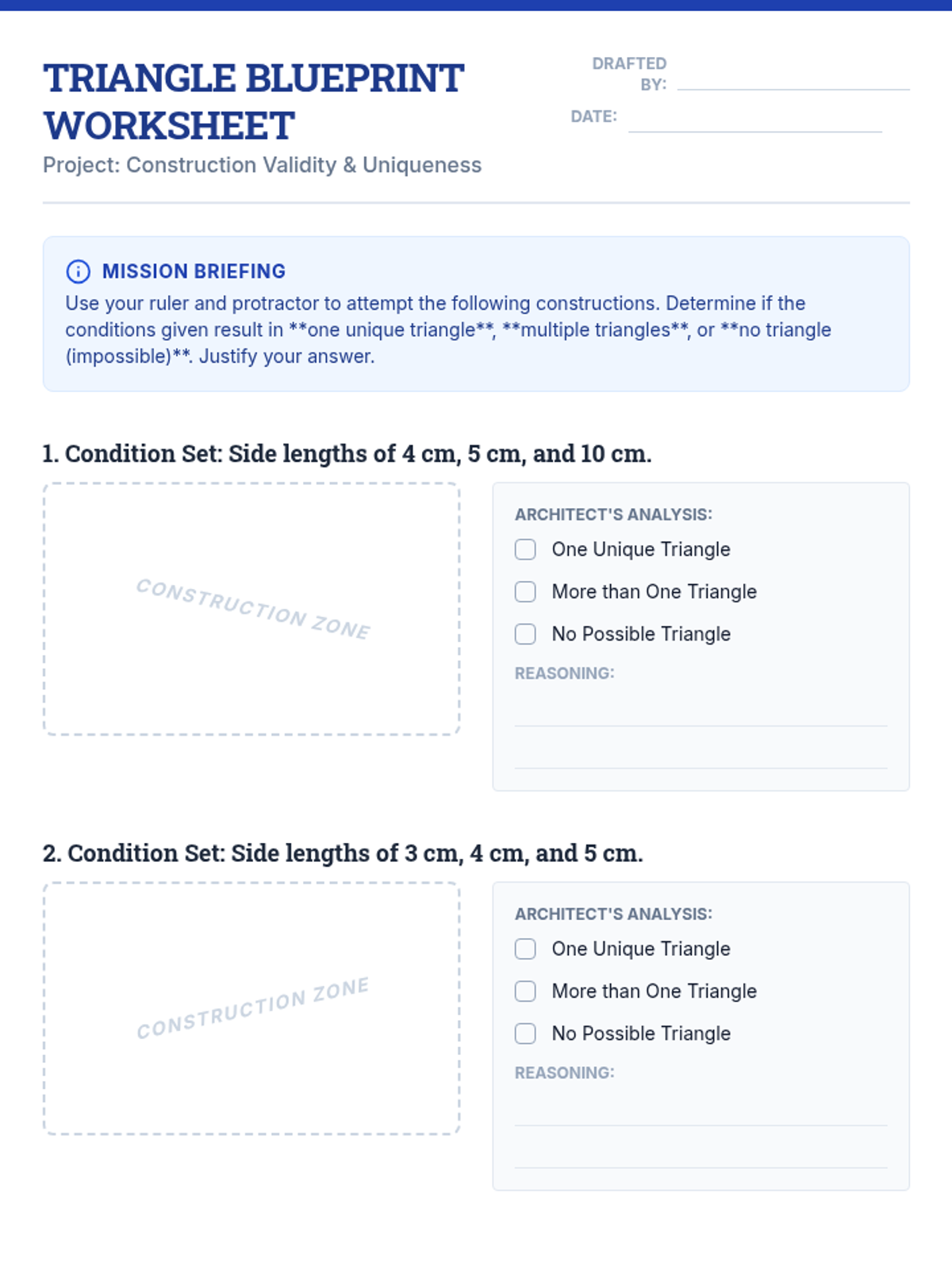 TRIANGLE BLUEPRINT WORKSHEET

Project: Construction Validity & Uniqueness

DRAFTED BY: ____

DATE: ____

MISSION BRIEFING

Use your ruler and protractor to attempt the following constructions. Determine if the conditions given result in **one unique triangle**, **multiple triangles**, or **no triangle (impossible)**. Justify your answer.

1. Condition Set: Side lengths of 4 cm, 5 cm, and 10 cm.

CONSTRUCTION ZONE

ARCHITECT'S ANALYSIS:
☐ One Unique Triangle
☐ More than One Triangle
☐ No Possible Triangle

REASONING:
____
____

2. Condition Set: Side lengths of 3 cm, 4 cm, and 5 cm.

CONSTRUCTION ZONE

ARCHITECT'S ANALYSIS:
☐ One Unique Triangle
☐ More than One Triangle
☐ No Possible Triangle

REASONING:
____
____